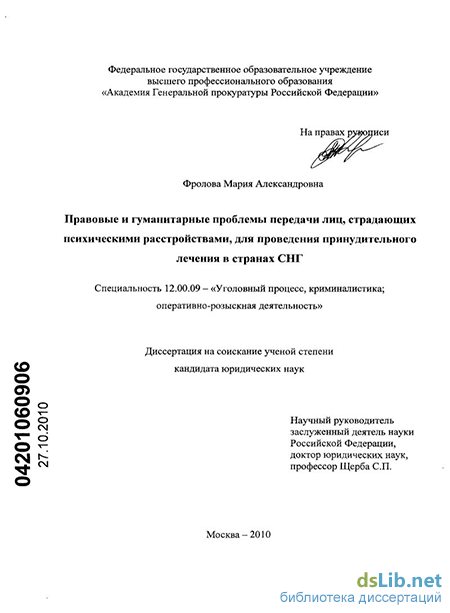 Федеральное государственное образовательное учреждение высшего профессионального образования «Академия Генеральной прокуратуры Российской Федерации»

На правах рукописи

Фролова Мария Александровна

Правовые и гуманитарные проблемы передачи лиц, страдающих психическими расстройствами, для проведения принудительного лечения в странах СНГ

Специальность 12.00.09 – «Уголовный процесс, криминалистика; оперативно-розыскная деятельность»

Диссертация на соискание ученой степени кандидата юридических наук

04201060906
27.10.2010

Научный руководитель
заслуженный деятель науки Российской Федерации,
доктор юридических наук,
профессор Щерба С.П.

Москва – 2010

dsLib.net
библиотека диссертаций